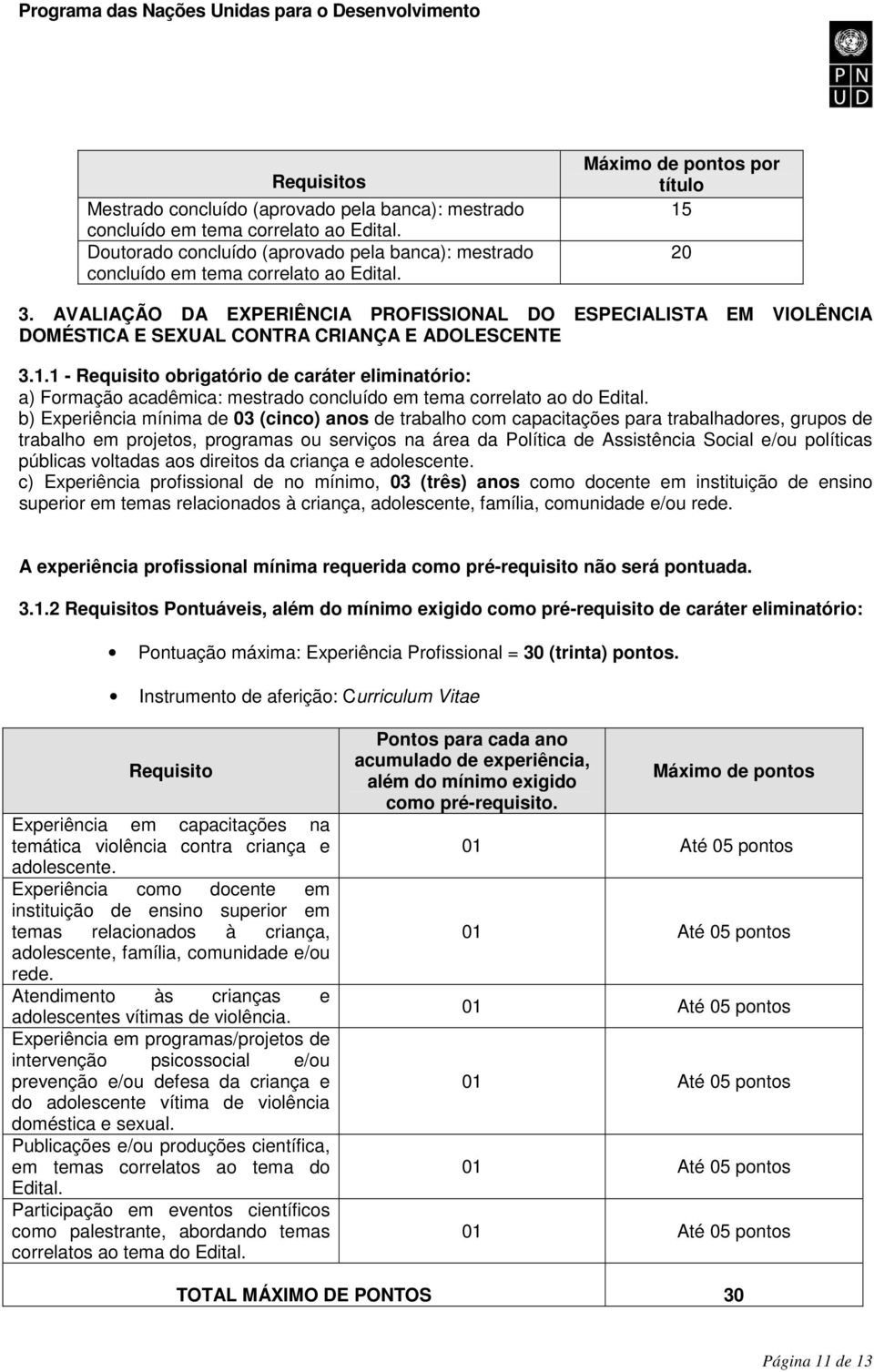 Programa das Nações Unidas para o Desenvolvimento

P N
U D

| Requisitos | Máximo de pontos por título |
|---|---|
| Mestrado concluído (aprovado pela banca): mestrado concluído em tema correlato ao Edital. | 15 |
| Doutorado concluído (aprovado pela banca): mestrado concluído em tema correlato ao Edital. | 20 |

3. AVALIAÇÃO DA EXPERIÊNCIA PROFISSIONAL DO ESPECIALISTA EM VIOLÊNCIA DOMÉSTICA E SEXUAL CONTRA CRIANÇA E ADOLESCENTE

3.1.1 - Requisito obrigatório de caráter eliminatório:
a) Formação acadêmica: mestrado concluído em tema correlato ao do Edital.
b) Experiência mínima de 03 (cinco) anos de trabalho com capacitações para trabalhadores, grupos de trabalho em projetos, programas ou serviços na área da Política de Assistência Social e/ou políticas públicas voltadas aos direitos da criança e adolescente.
c) Experiência profissional de no mínimo, 03 (três) anos como docente em instituição de ensino superior em temas relacionados à criança, adolescente, família, comunidade e/ou rede.

A experiência profissional mínima requerida como pré-requisito não será pontuada.

3.1.2 Requisitos Pontuáveis, além do mínimo exigido como pré-requisito de caráter eliminatório:

• Pontuação máxima: Experiência Profissional = 30 (trinta) pontos.

• Instrumento de aferição: Curriculum Vitae

| Requisito | Pontos para cada ano acumulado de experiência, além do mínimo exigido como pré-requisito. | Máximo de pontos |
|---|---|---|
| Experiência em capacitações na temática violência contra criança e adolescente. | 01 | Até 05 pontos |
| Experiência como docente em instituição de ensino superior em temas relacionados à criança, adolescente, família, comunidade e/ou rede. | 01 | Até 05 pontos |
| Atendimento às crianças e adolescentes vítimas de violência. | 01 | Até 05 pontos |
| Experiência em programas/projetos de intervenção psicossocial e/ou prevenção e/ou defesa da criança e do adolescente vítima de violência doméstica e sexual. | 01 | Até 05 pontos |
| Publicações e/ou produções científica, em temas correlatos ao tema do Edital. | 01 | Até 05 pontos |
| Participação em eventos científicos como palestrante, abordando temas correlatos ao tema do Edital. | 01 | Até 05 pontos |
| TOTAL MÁXIMO DE PONTOS | | 30 |

Página 11 de 13